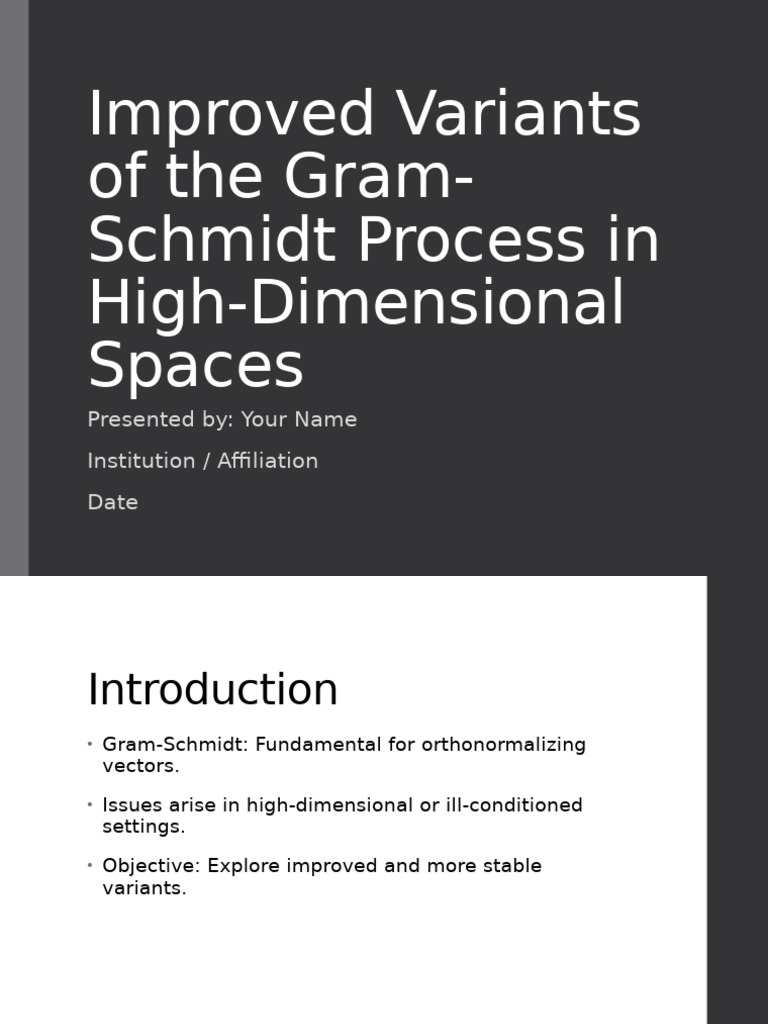 Improved Variants of the Gram-Schmidt Process in High-Dimensional Spaces

Presented by: Your Name

Institution / Affiliation

Date

Introduction

• Gram-Schmidt: Fundamental for orthonormalizing vectors.

• Issues arise in high-dimensional or ill-conditioned settings.

• Objective: Explore improved and more stable variants.